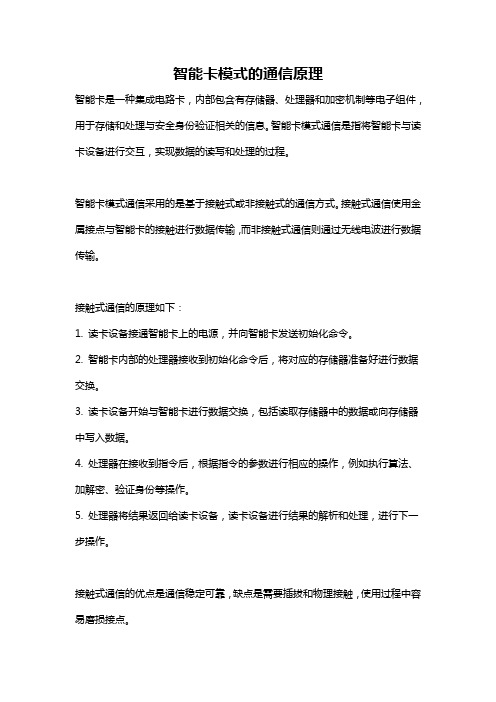 智能卡模式的通信原理

智能卡是一种集成电路卡，内部包含有存储器、处理器和加密机制等电子组件，用于存储和处理与安全身份验证相关的信息。智能卡模式通信是指将智能卡与读卡设备进行交互，实现数据的读写和处理的过程。

智能卡模式通信采用的是基于接触式或非接触式的通信方式。接触式通信使用金属接点与智能卡的接触进行数据传输，而非接触式通信则通过无线电波进行数据传输。

接触式通信的原理如下：

1. 读卡设备接通智能卡上的电源，并向智能卡发送初始化命令。

2. 智能卡内部的处理器接收到初始化命令后，将对应的存储器准备好进行数据交换。

3. 读卡设备开始与智能卡进行数据交换，包括读取存储器中的数据或向存储器中写入数据。

4. 处理器在接收到指令后，根据指令的参数进行相应的操作，例如执行算法、加解密、验证身份等操作。

5. 处理器将结果返回给读卡设备，读卡设备进行结果的解析和处理，进行下一步操作。

接触式通信的优点是通信稳定可靠，缺点是需要插拔和物理接触，使用过程中容易磨损接点。